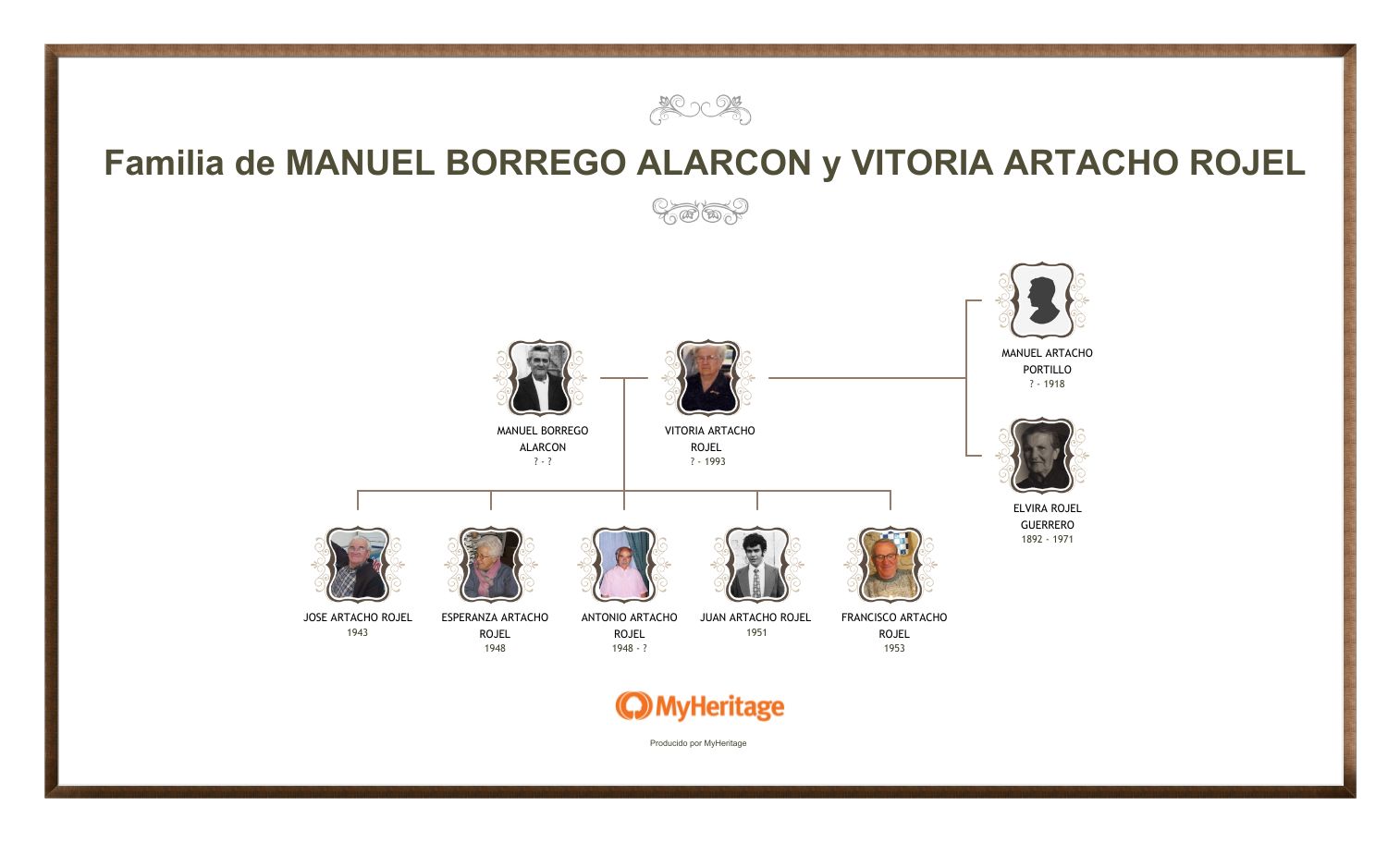 Familia de MANUEL BORREGO ALARCON y VITORIA ARTACHO ROJEL

MANUEL ARTACHO PORTILLO
? - 1918

MANUEL BORREGO ALARCON
? - ?

VITORIA ARTACHO ROJEL
? - 1993

ELVIRA ROJEL GUERRERO
1892 - 1971

JOSE ARTACHO ROJEL
1943

ESPERANZA ARTACHO ROJEL
1948

ANTONIO ARTACHO ROJEL
1948 - ?

JUAN ARTACHO ROJEL
1951

FRANCISCO ARTACHO ROJEL
1953

MyHeritage

Producido por MyHeritage